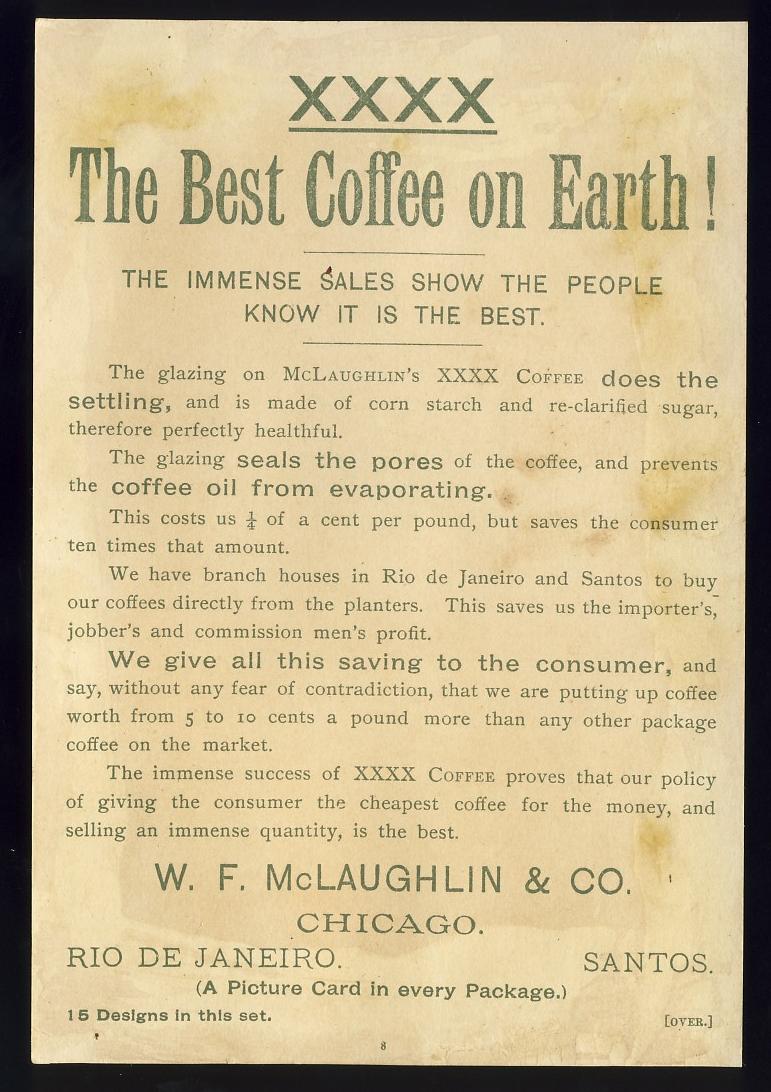 XXXX

The Best Coffee on Earth!

THE IMMENSE SALES SHOW THE PEOPLE KNOW IT IS THE BEST.

The glazing on McLaughlin's XXXX Coffee does the settling, and is made of corn starch and re-clarified sugar, therefore perfectly healthful.

The glazing seals the pores of the coffee, and prevents the coffee oil from evaporating.

This costs us $\frac{1}{4}$ of a cent per pound, but saves the consumer ten times that amount.

We have branch houses in Rio de Janeiro and Santos to buy our coffees directly from the planters. This saves us the importer's, jobber's and commission men's profit.

We give all this saving to the consumer, and say, without any fear of contradiction, that we are putting up coffee worth from 5 to 10 cents a pound more than any other package coffee on the market.

The immense success of XXXX Coffee proves that our policy of giving the consumer the cheapest coffee for the money, and selling an immense quantity, is the best.

W. F. McLAUGHLIN & CO.

CHICAGO.

RIO DE JANEIRO. SANTOS.

(A Picture Card in every Package.)

15 Designs in this set. [OVER.]

8